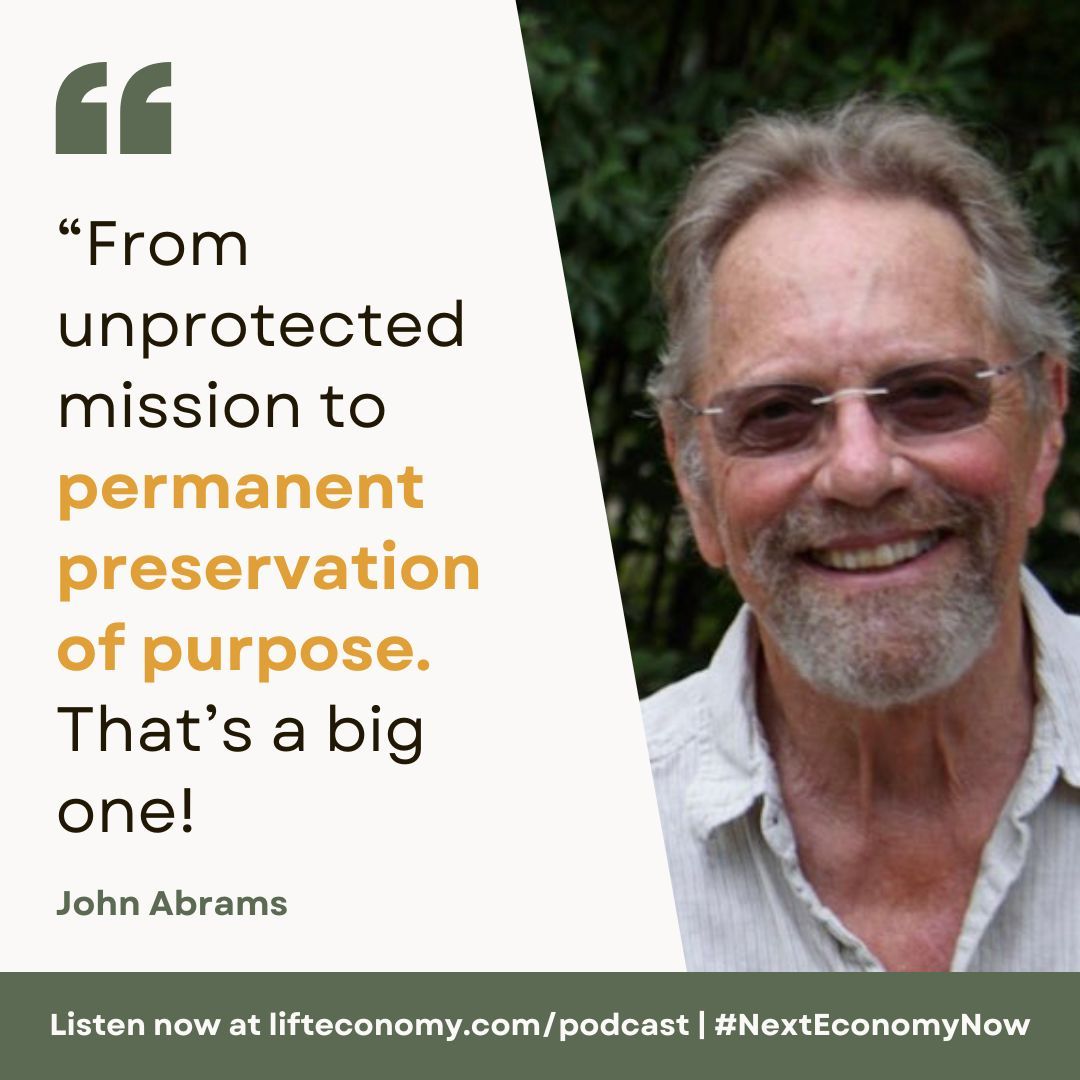 “From unprotected mission to permanent preservation of purpose. That’s a big one!

John Abrams

Listen now at lifteconomy.com/podcast | #NextEconomyNow